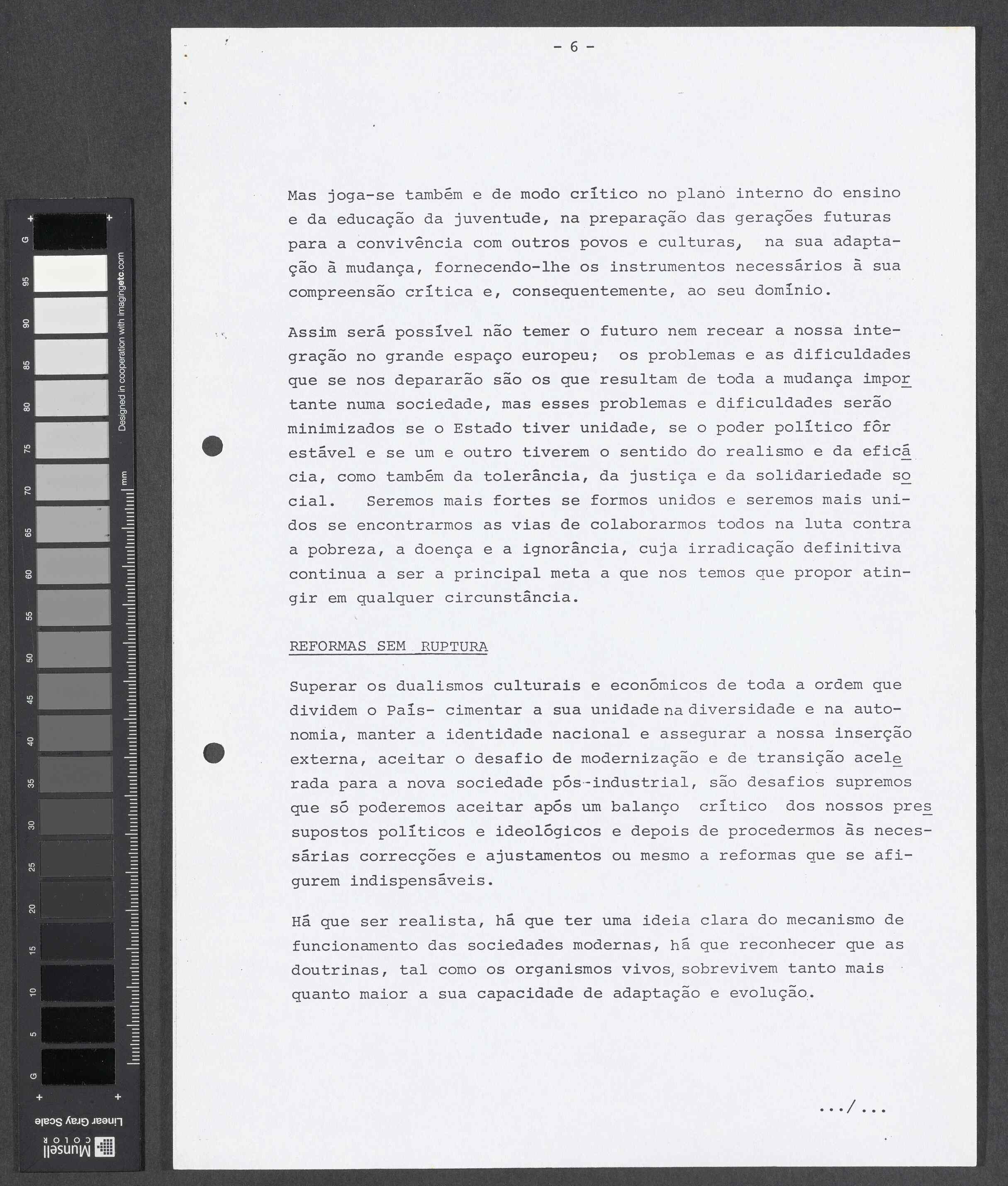 G
95
90
85
80
75
70
65
60
55
50
45
40
35
30
25
20
15
10
5
G

Designed in cooperation with imagingetc.com

mm

Linear Gray Scale

Munsell COLOR

- 6 -

Mas joga-se também e de modo crítico no plano interno do ensino e da educação da juventude, na preparação das gerações futuras para a convivência com outros povos e culturas, na sua adaptação à mudança, fornecendo-lhe os instrumentos necessários à sua compreensão crítica e, consequentemente, ao seu domínio.

Assim será possível não temer o futuro nem recear a nossa integração no grande espaço europeu; os problemas e as dificuldades que se nos depararão são os que resultam de toda a mudança importante numa sociedade, mas esses problemas e dificuldades serão minimizados se o Estado tiver unidade, se o poder político fôr estável e se um e outro tiverem o sentido do realismo e da eficácia, como também da tolerância, da justiça e da solidariedade social. Seremos mais fortes se formos unidos e seremos mais unidos se encontrarmos as vias de colaborarmos todos na luta contra a pobreza, a doença e a ignorância, cuja irradicação definitiva continua a ser a principal meta a que nos temos que propor atingir em qualquer circunstância.

REFORMAS SEM RUPTURA

Superar os dualismos culturais e económicos de toda a ordem que dividem o País- cimentar a sua unidade na diversidade e na autonomia, manter a identidade nacional e assegurar a nossa inserção externa, aceitar o desafio de modernização e de transição acelerada para a nova sociedade pós-industrial, são desafios supremos que só poderemos aceitar após um balanço crítico dos nossos pressupostos políticos e ideológicos e depois de procedermos às necessárias correcções e ajustamentos ou mesmo a reformas que se afigurem indispensáveis.

Há que ser realista, há que ter uma ideia clara do mecanismo de funcionamento das sociedades modernas, há que reconhecer que as doutrinas, tal como os organismos vivos, sobrevivem tanto mais quanto maior a sua capacidade de adaptação e evolução.

.../...